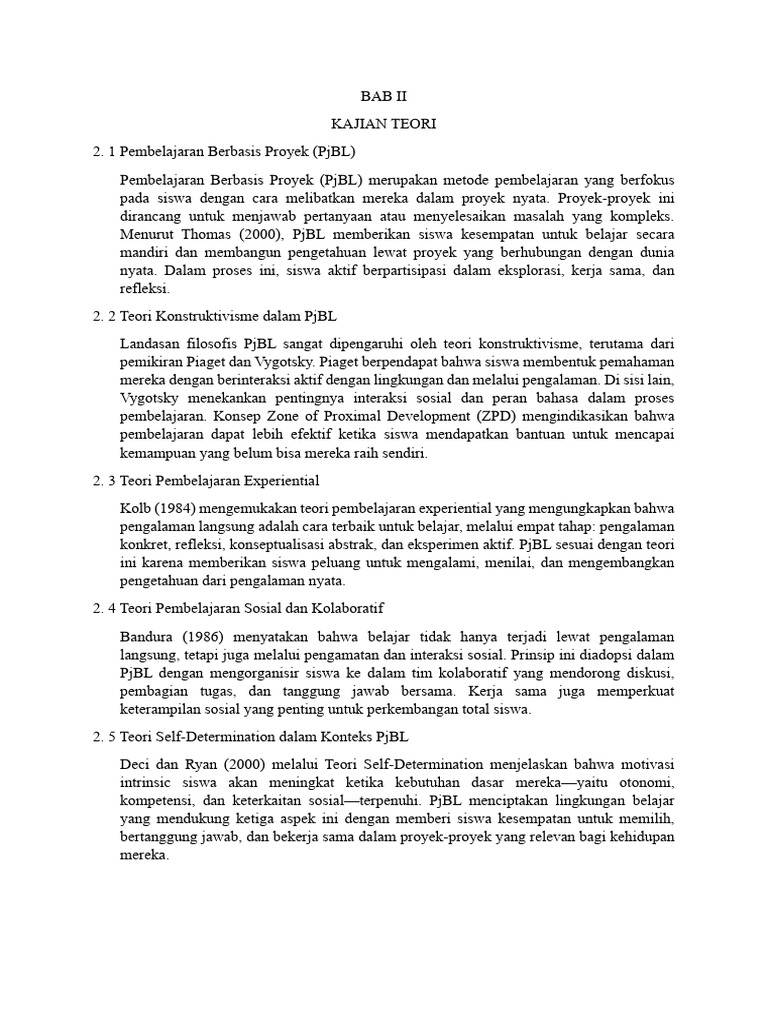 BAB II

KAJIAN TEORI

2. 1 Pembelajaran Berbasis Proyek (PjBL)

Pembelajaran Berbasis Proyek (PjBL) merupakan metode pembelajaran yang berfokus pada siswa dengan cara melibatkan mereka dalam proyek nyata. Proyek-proyek ini dirancang untuk menjawab pertanyaan atau menyelesaikan masalah yang kompleks. Menurut Thomas (2000), PjBL memberikan siswa kesempatan untuk belajar secara mandiri dan membangun pengetahuan lewat proyek yang berhubungan dengan dunia nyata. Dalam proses ini, siswa aktif berpartisipasi dalam eksplorasi, kerja sama, dan refleksi.

2. 2 Teori Konstruktivisme dalam PjBL

Landasan filosofis PjBL sangat dipengaruhi oleh teori konstruktivisme, terutama dari pemikiran Piaget dan Vygotsky. Piaget berpendapat bahwa siswa membentuk pemahaman mereka dengan berinteraksi aktif dengan lingkungan dan melalui pengalaman. Di sisi lain, Vygotsky menekankan pentingnya interaksi sosial dan peran bahasa dalam proses pembelajaran. Konsep Zone of Proximal Development (ZPD) mengindikasikan bahwa pembelajaran dapat lebih efektif ketika siswa mendapatkan bantuan untuk mencapai kemampuan yang belum bisa mereka raih sendiri.

2. 3 Teori Pembelajaran Experiential

Kolb (1984) mengemukakan teori pembelajaran experiential yang mengungkapkan bahwa pengalaman langsung adalah cara terbaik untuk belajar, melalui empat tahap: pengalaman konkret, refleksi, konseptualisasi abstrak, dan eksperimen aktif. PjBL sesuai dengan teori ini karena memberikan siswa peluang untuk mengalami, menilai, dan mengembangkan pengetahuan dari pengalaman nyata.

2. 4 Teori Pembelajaran Sosial dan Kolaboratif

Bandura (1986) menyatakan bahwa belajar tidak hanya terjadi lewat pengalaman langsung, tetapi juga melalui pengamatan dan interaksi sosial. Prinsip ini diadopsi dalam PjBL dengan mengorganisir siswa ke dalam tim kolaboratif yang mendorong diskusi, pembagian tugas, dan tanggung jawab bersama. Kerja sama juga memperkuat keterampilan sosial yang penting untuk perkembangan total siswa.

2. 5 Teori Self-Determination dalam Konteks PjBL

Deci dan Ryan (2000) melalui Teori Self-Determination menjelaskan bahwa motivasi intrinsic siswa akan meningkat ketika kebutuhan dasar mereka—yaitu otonomi, kompetensi, dan keterkaitan sosial—terpenuhi. PjBL menciptakan lingkungan belajar yang mendukung ketiga aspek ini dengan memberi siswa kesempatan untuk memilih, bertanggung jawab, dan bekerja sama dalam proyek-proyek yang relevan bagi kehidupan mereka.